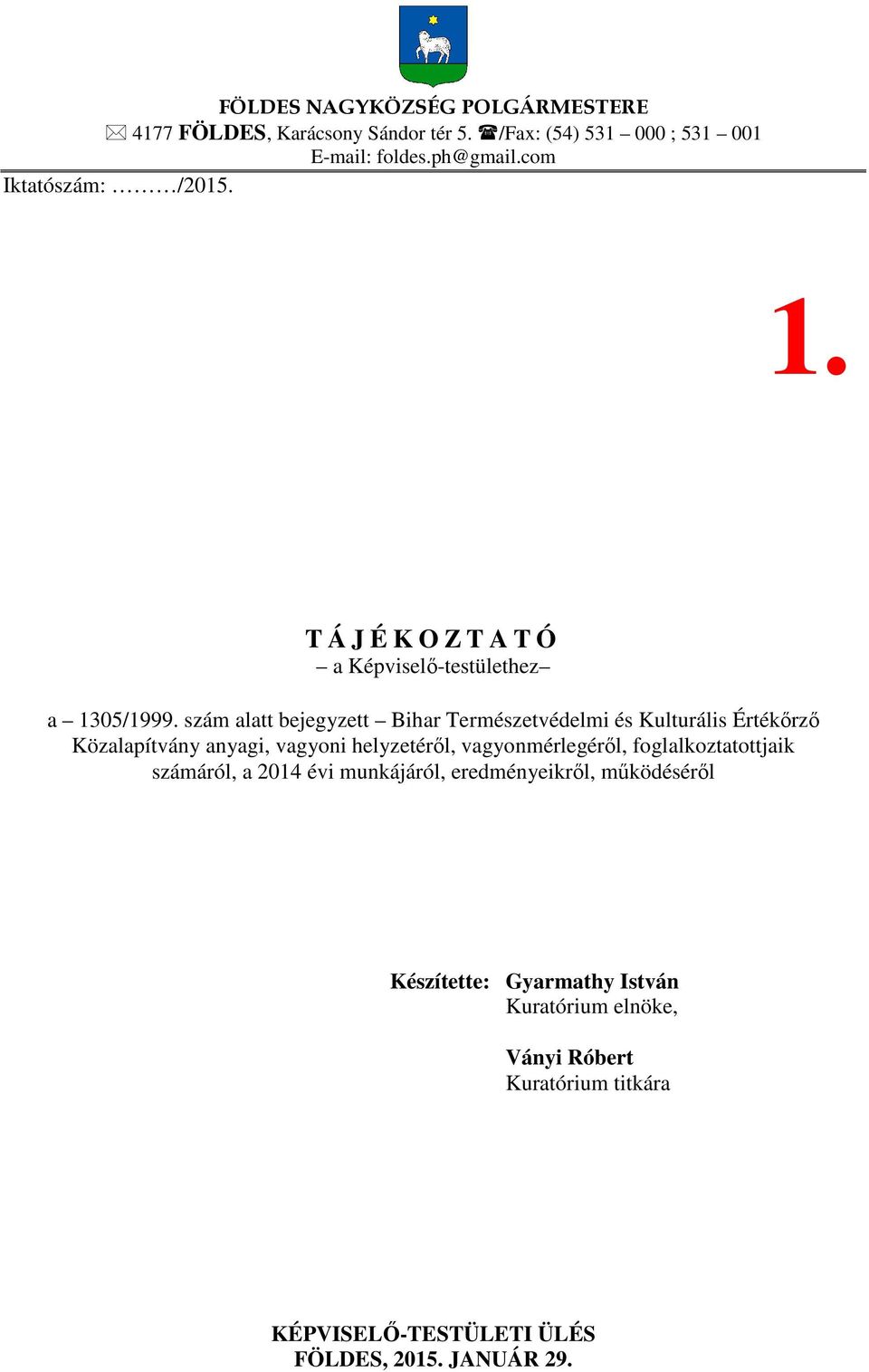 FÖLDES NAGYKÖZSÉG POLGÁRMESTERE
✉ 4177 FÖLDES, Karácsony Sándor tér 5. ☎/Fax: (54) 531 – 000 ; 531 – 001
E-mail: foldes.ph@gmail.com

Iktatószám: ………/2015.

1.

T Á J É K O Z T A T Ó
– a Képviselő-testülethez–

a – 1305/1999. szám alatt bejegyzett – Bihar Természetvédelmi és Kulturális Értékőrző Közalapítvány anyagi, vagyoni helyzetéről, vagyonmérlegéről, foglalkoztatottjaik számáról, a 2014 évi munkájáról, eredményeikről, működéséről

Készítette: Gyarmathy István
Kuratórium elnöke,

Ványi Róbert
Kuratórium titkára

KÉPVISELŐ-TESTÜLETI ÜLÉS
FÖLDES, 2015. JANUÁR 29.